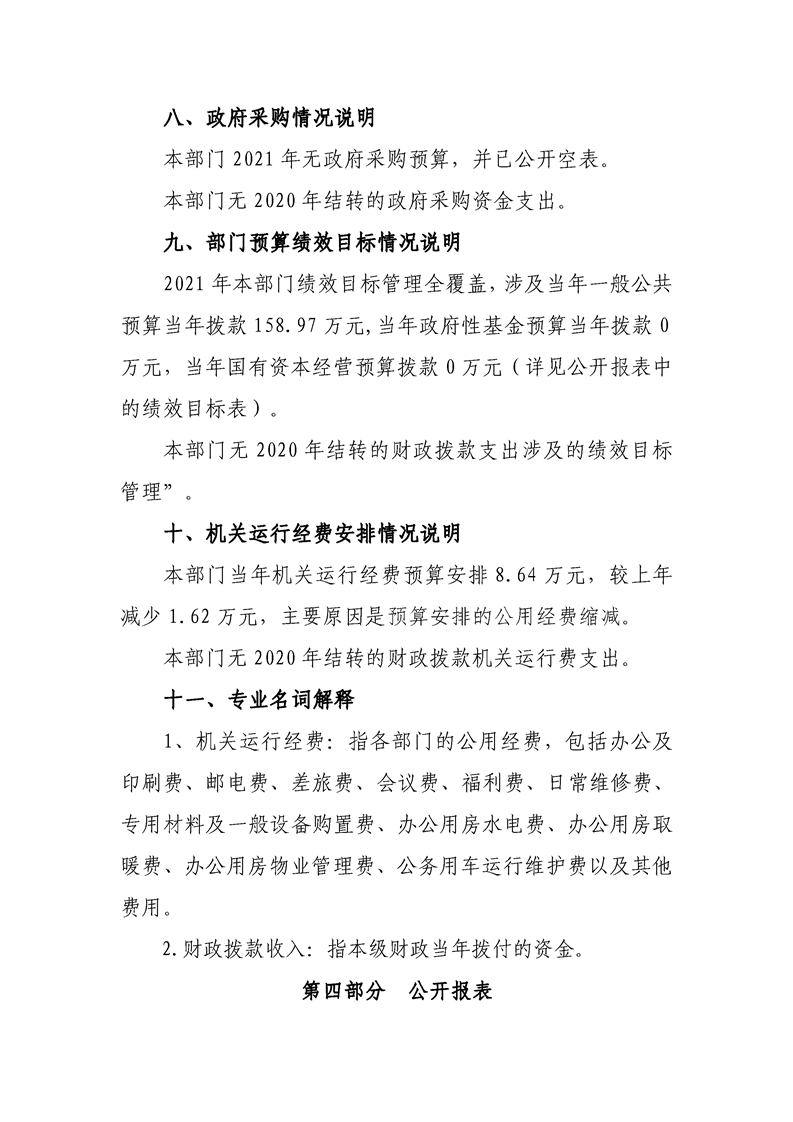 八、政府采购情况说明

本部门2021年无政府采购预算，并已公开空表。

本部门无2020年结转的政府采购资金支出。

九、部门预算绩效目标情况说明

2021年本部门绩效目标管理全覆盖，涉及当年一般公共预算当年拨款158.97万元，当年政府性基金预算当年拨款0万元，当年国有资本经营预算拨款0万元（详见公开报表中的绩效目标表）。

本部门无2020年结转的财政拨款支出涉及的绩效目标管理”。

十、机关运行经费安排情况说明

本部门当年机关运行经费预算安排8.64万元，较上年减少1.62万元，主要原因是预算安排的公用经费缩减。

本部门无2020年结转的财政拨款机关运行费支出。

十一、专业名词解释

1、机关运行经费：指各部门的公用经费，包括办公及印刷费、邮电费、差旅费、会议费、福利费、日常维修费、专用材料及一般设备购置费、办公用房水电费、办公用房取暖费、办公用房物业管理费、公务用车运行维护费以及其他费用。

2.财政拨款收入：指本级财政当年拨付的资金。

第四部分 公开报表